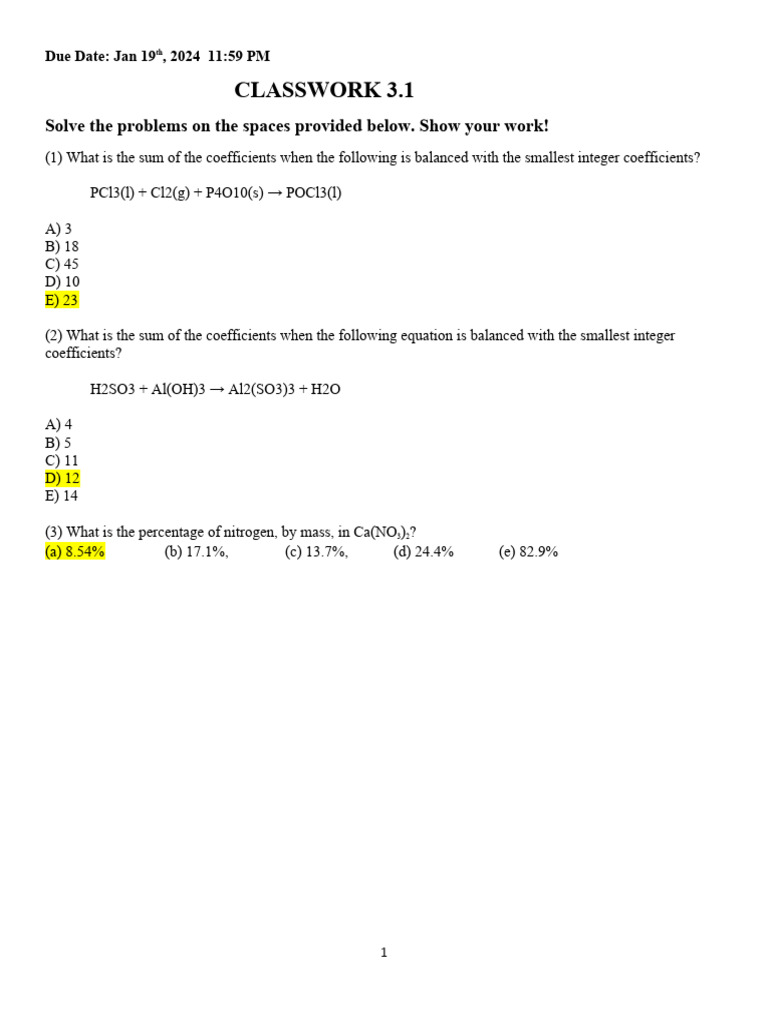 Due Date: Jan 19$^{th}$, 2024 11:59 PM

CLASSWORK 3.1

Solve the problems on the spaces provided below. Show your work!

(1) What is the sum of the coefficients when the following is balanced with the smallest integer coefficients?

PCl3(l) + Cl2(g) + P4O10(s) → POCl3(l)

A) 3
B) 18
C) 45
D) 10
E) 23

(2) What is the sum of the coefficients when the following equation is balanced with the smallest integer coefficients?

H2SO3 + Al(OH)3 → Al2(SO3)3 + H2O

A) 4
B) 5
C) 11
D) 12
E) 14

(3) What is the percentage of nitrogen, by mass, in $Ca(NO_3)_2$?
(a) 8.54% (b) 17.1%, (c) 13.7%, (d) 24.4% (e) 82.9%

1